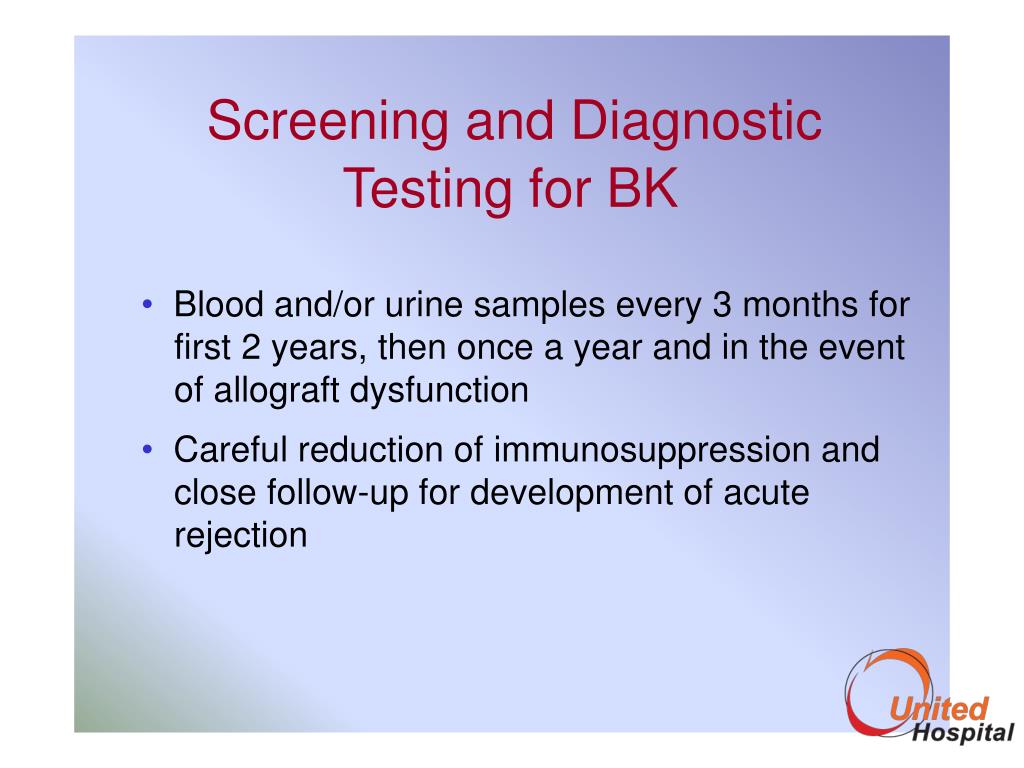 Screening and Diagnostic Testing for BK

• Blood and/or urine samples every 3 months for first 2 years, then once a year and in the event of allograft dysfunction

• Careful reduction of immunosuppression and close follow-up for development of acute rejection

United Hospital